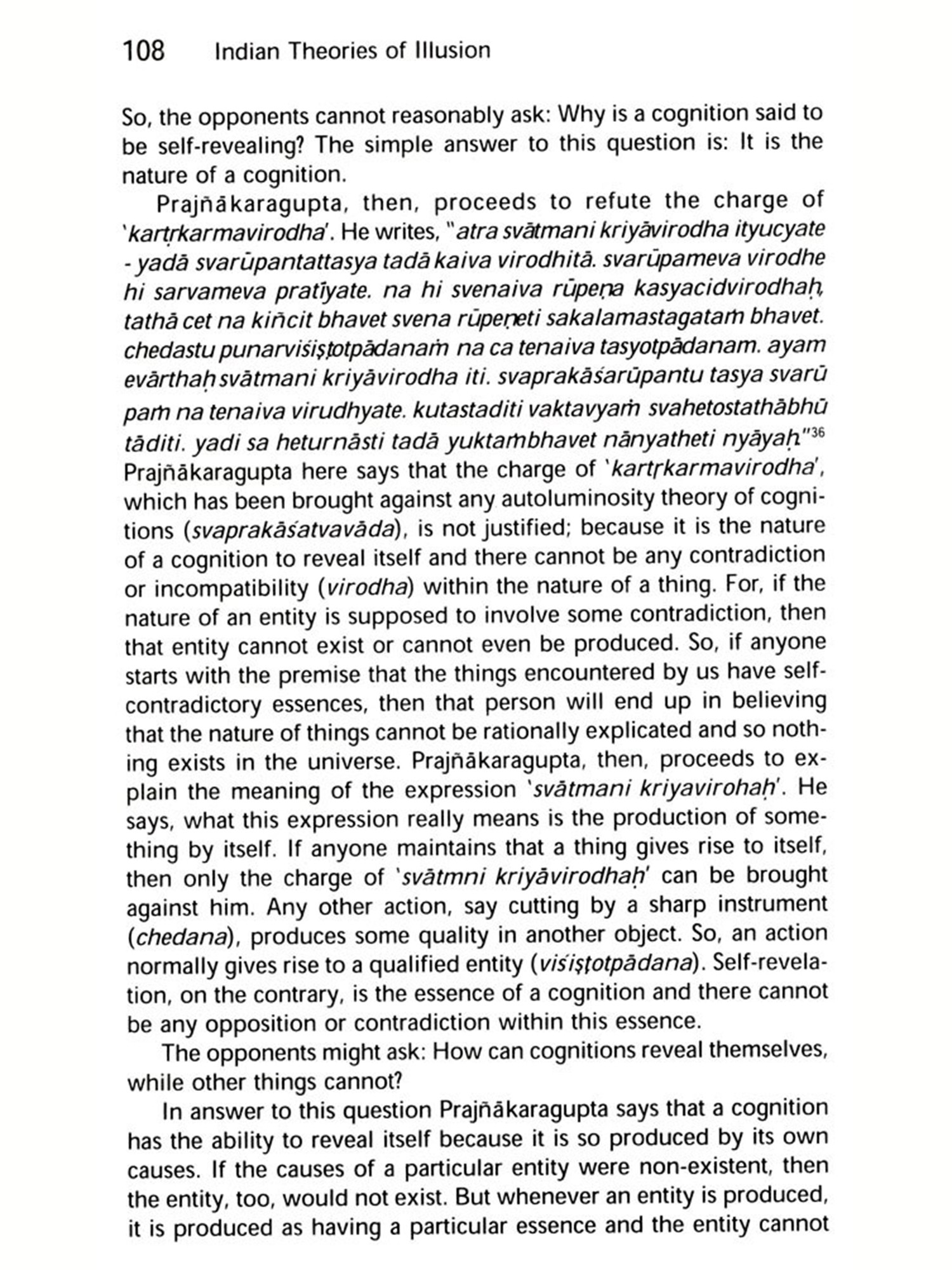 108 Indian Theories of Illusion

So, the opponents cannot reasonably ask: Why is a cognition said to be self-revealing? The simple answer to this question is: It is the nature of a cognition.

Prajñākaragupta, then, proceeds to refute the charge of 'kartṛkarmavirodha'. He writes, "atra svātmani kriyāvirodha ityucyate - yadā svarūpantattasya tadā kaiva virodhitā. svarūpameva virodhe hi sarvameva pratīyate. na hi svenaiva rūpeṇa kasyacidvirodhaḥ, tathā cet na kiñcit bhavet svena rūpeṇeti sakalamastagataṁ bhavet. chedastu punarviśiṣṭotpādanaṁ na ca tenaiva tasyotpādanam. ayam evārthaḥ svātmani kriyāvirodha iti. svaprakāśarūpantu tasya svarū paṁ na tenaiva virudhyate. kutastaditi vaktavyaṁ svahetostathābhū tāditi. yadi sa heturnāsti tadā yuktaṁbhavet nānyatheti nyāyaḥ."$^{36}$ Prajñākaragupta here says that the charge of 'kartṛkarmavirodha', which has been brought against any autoluminosity theory of cognitions (svaprakāśatvavāda), is not justified; because it is the nature of a cognition to reveal itself and there cannot be any contradiction or incompatibility (virodha) within the nature of a thing. For, if the nature of an entity is supposed to involve some contradiction, then that entity cannot exist or cannot even be produced. So, if anyone starts with the premise that the things encountered by us have self-contradictory essences, then that person will end up in believing that the nature of things cannot be rationally explicated and so nothing exists in the universe. Prajñākaragupta, then, proceeds to explain the meaning of the expression 'svātmani kriyavirohaḥ'. He says, what this expression really means is the production of something by itself. If anyone maintains that a thing gives rise to itself, then only the charge of 'svātmni kriyāvirodhaḥ' can be brought against him. Any other action, say cutting by a sharp instrument (chedana), produces some quality in another object. So, an action normally gives rise to a qualified entity (viśiṣṭotpādana). Self-revelation, on the contrary, is the essence of a cognition and there cannot be any opposition or contradiction within this essence.

The opponents might ask: How can cognitions reveal themselves, while other things cannot?

In answer to this question Prajñākaragupta says that a cognition has the ability to reveal itself because it is so produced by its own causes. If the causes of a particular entity were non-existent, then the entity, too, would not exist. But whenever an entity is produced, it is produced as having a particular essence and the entity cannot